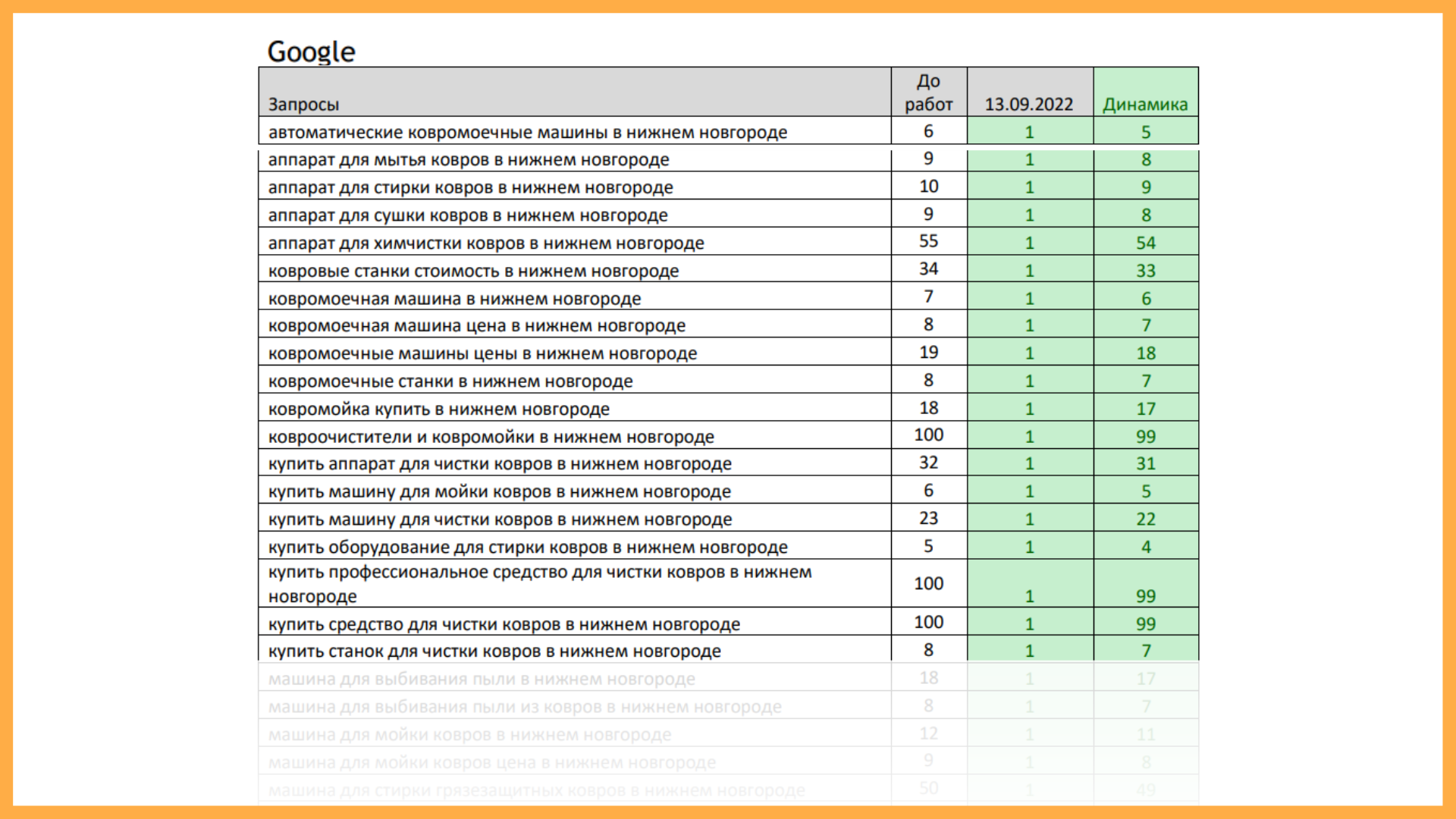 Google

| Запросы | До работ | 13.09.2022 | Динамика |
|---|---|---|---|
| автоматические ковромоечные машины в нижнем новгороде | 6 | 1 | 5 |
| аппарат для мытья ковров в нижнем новгороде | 9 | 1 | 8 |
| аппарат для стирки ковров в нижнем новгороде | 10 | 1 | 9 |
| аппарат для сушки ковров в нижнем новгороде | 9 | 1 | 8 |
| аппарат для химчистки ковров в нижнем новгороде | 55 | 1 | 54 |
| ковровые станки стоимость в нижнем новгороде | 34 | 1 | 33 |
| ковромоечная машина в нижнем новгороде | 7 | 1 | 6 |
| ковромоечная машина цена в нижнем новгороде | 8 | 1 | 7 |
| ковромоечные машины цены в нижнем новгороде | 19 | 1 | 18 |
| ковромоечные станки в нижнем новгороде | 8 | 1 | 7 |
| ковромойка купить в нижнем новгороде | 18 | 1 | 17 |
| ковроочистители и ковромойки в нижнем новгороде | 100 | 1 | 99 |
| купить аппарат для чистки ковров в нижнем новгороде | 32 | 1 | 31 |
| купить машину для мойки ковров в нижнем новгороде | 6 | 1 | 5 |
| купить машину для чистки ковров в нижнем новгороде | 23 | 1 | 22 |
| купить оборудование для стирки ковров в нижнем новгороде | 5 | 1 | 4 |
| купить профессиональное средство для чистки ковров в нижнем новгороде | 100 | 1 | 99 |
| купить средство для чистки ковров в нижнем новгороде | 100 | 1 | 99 |
| купить станок для чистки ковров в нижнем новгороде | 8 | 1 | 7 |
| машина для выбивания пыли в нижнем новгороде | 18 | 1 | 17 |
| машина для выбивания пыли из ковров в нижнем новгороде | 8 | 1 | 7 |
| машина для мойки ковров в нижнем новгороде | 12 | 1 | 11 |
| машина для мойки ковров цена в нижнем новгороде | 9 | 1 | 8 |
| машина для стирки грязезащитных ковров в нижнем новгороде | 50 | 1 | 49 |